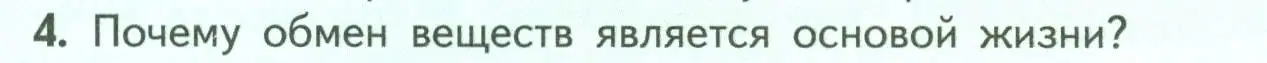 4. Почему обмен веществ является основой жизни?